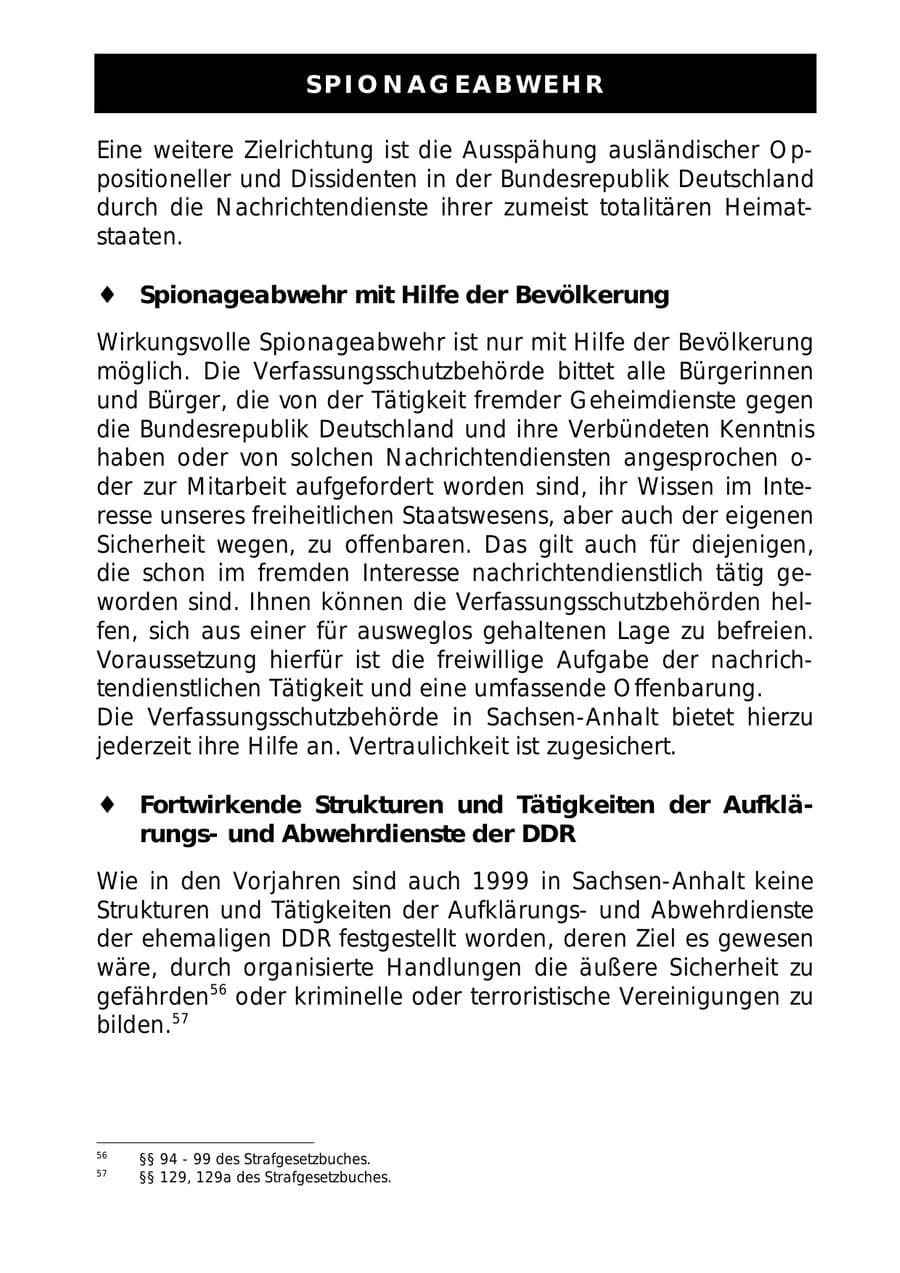 SPIONAGEABWEHR

Eine weitere Zielrichtung ist die Ausspähung ausländischer Oppositioneller und Dissidenten in der Bundesrepublik Deutschland durch die Nachrichtendienste ihrer zumeist totalitären Heimatstaaten.

♦ Spionageabwehr mit Hilfe der Bevölkerung

Wirkungsvolle Spionageabwehr ist nur mit Hilfe der Bevölkerung möglich. Die Verfassungsschutzbehörde bittet alle Bürgerinnen und Bürger, die von der Tätigkeit fremder Geheimdienste gegen die Bundesrepublik Deutschland und ihre Verbündeten Kenntnis haben oder von solchen Nachrichtendiensten angesprochen oder zur Mitarbeit aufgefordert worden sind, ihr Wissen im Interesse unseres freiheitlichen Staatswesens, aber auch der eigenen Sicherheit wegen, zu offenbaren. Das gilt auch für diejenigen, die schon im fremden Interesse nachrichtendienstlich tätig geworden sind. Ihnen können die Verfassungsschutzbehörden helfen, sich aus einer für ausweglos gehaltenen Lage zu befreien. Voraussetzung hierfür ist die freiwillige Aufgabe der nachrichtendienstlichen Tätigkeit und eine umfassende Offenbarung.
Die Verfassungsschutzbehörde in Sachsen-Anhalt bietet hierzu jederzeit ihre Hilfe an. Vertraulichkeit ist zugesichert.

♦ Fortwirkende Strukturen und Tätigkeiten der Aufklärungs- und Abwehrdienste der DDR

Wie in den Vorjahren sind auch 1999 in Sachsen-Anhalt keine Strukturen und Tätigkeiten der Aufklärungs- und Abwehrdienste der ehemaligen DDR festgestellt worden, deren Ziel es gewesen wäre, durch organisierte Handlungen die äußere Sicherheit zu gefährden$^{56}$ oder kriminelle oder terroristische Vereinigungen zu bilden.$^{57}$

$^{56}$ §§ 94 - 99 des Strafgesetzbuches.
$^{57}$ §§ 129, 129a des Strafgesetzbuches.